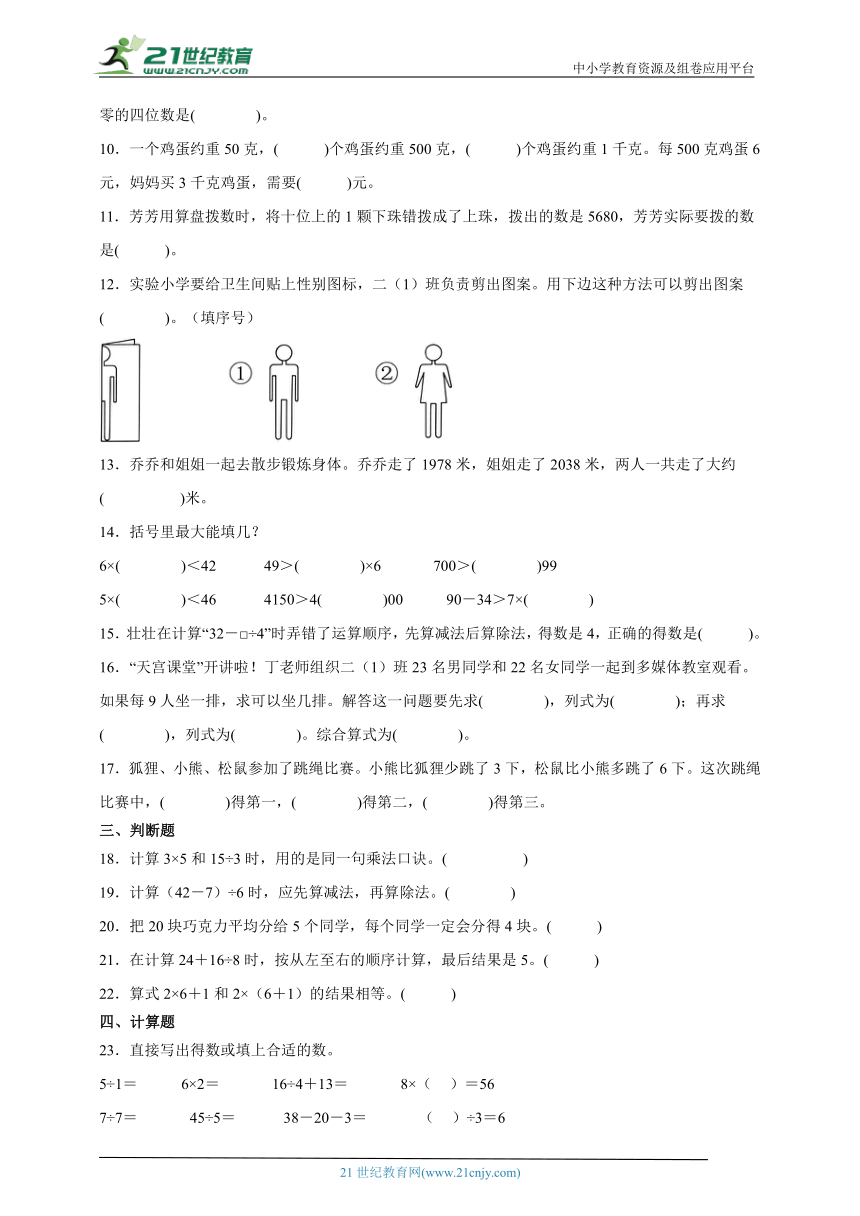 21世纪教育 www.21cnjy.com

中小学教育资源及组卷应用平台

零的四位数是(　　　　)。

10．一个鸡蛋约重 50 克，(　　　)个鸡蛋约重 500 克，(　　　)个鸡蛋约重 1 千克。每 500 克鸡蛋 6 元，妈妈买 3 千克鸡蛋，需要(　　　)元。

11．芳芳用算盘拨数时，将十位上的 1 颗下珠错拨成了上珠，拨出的数是 5680，芳芳实际要拨的数是(　　　)。

12．实验小学要给卫生间贴上性别图标，二（1）班负责剪出图案。用下边这种方法可以剪出图案(　　　　)。（填序号）

①　　②

13．乔乔和姐姐一起去散步锻炼身体。乔乔走了 1978 米，姐姐走了 2038 米，两人一共走了大约(　　　　　)米。

14．括号里最大能填几？

6×(　　　　)＜42　　49＞(　　　　)×6　　700＞(　　　　)99

5×(　　　　)＜46　　4150＞4(　　　　)00　　90－34＞7×(　　　　)

15．壮壮在计算“32－□÷4”时弄错了运算顺序，先算减法后算除法，得数是 4，正确的得数是(　　　)。

16．“天宫课堂”开讲啦！丁老师组织二（1）班 23 名男同学和 22 名女同学一起到多媒体教室观看。如果每 9 人坐一排，求可以坐几排。解答这一问题要先求(　　　　)，列式为(　　　　)；再求(　　　　)，列式为(　　　　)。综合算式为(　　　　)。

17．狐狸、小熊、松鼠参加了跳绳比赛。小熊比狐狸少跳了 3 下，松鼠比小熊多跳了 6 下。这次跳绳比赛中，(　　　　)得第一，(　　　　)得第二，(　　　　)得第三。

三、判断题

18．计算 3×5 和 15÷3 时，用的是同一句乘法口诀。(　　　　　)

19．计算（42－7）÷6 时，应先算减法，再算除法。(　　　　)

20．把 20 块巧克力平均分给 5 个同学，每个同学一定会分得 4 块。(　　　)

21．在计算 24＋16÷8 时，按从左至右的顺序计算，最后结果是 5。(　　　)

22．算式 2×6＋1 和 2×（6＋1）的结果相等。(　　　)

四、计算题

23．直接写出得数或填上合适的数。

5÷1＝　　6×2＝　　16÷4＋13＝　　8×（　）＝56

7÷7＝　　45÷5＝　　38－20－3＝　　（　）÷3＝6

21 世纪教育网(www.21cnjy.com)